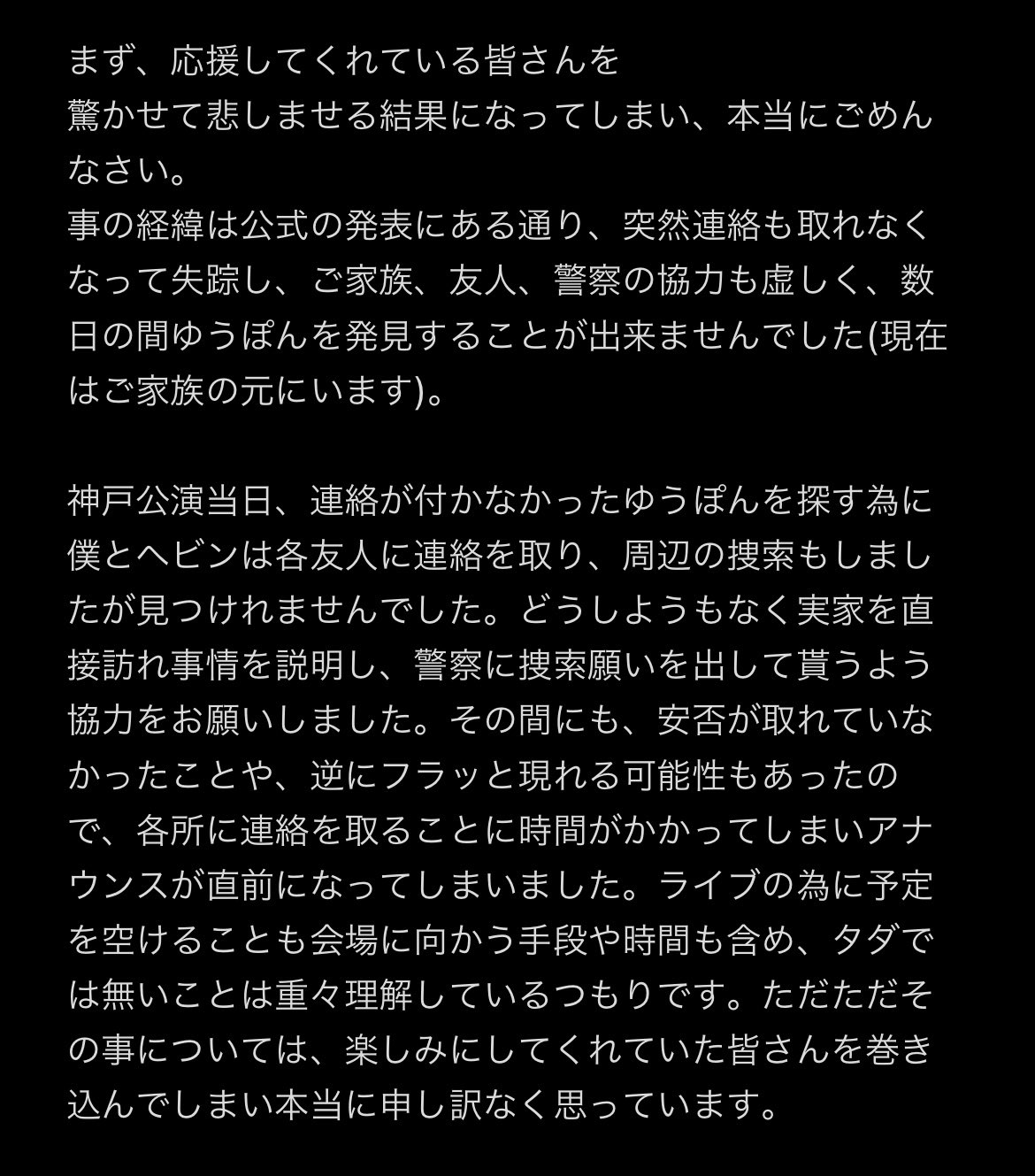 まず、応援してくれている皆さんを
驚かせて悲しませる結果になってしまい、本当にごめんなさい。
事の経緯は公式の発表にある通り、突然連絡も取れなくなって失踪し、ご家族、友人、警察の協力も虚しく、数日の間ゆうぽんを発見することが出来ませんでした(現在はご家族の元にいます)。

神戸公演当日、連絡が付かなかったゆうぽんを探す為に僕とヘビンは各友人に連絡を取り、周辺の捜索もしましたが見つけれませんでした。どうしようもなく実家を直接訪れ事情を説明し、警察に捜索願いを出して貰うよう協力をお願いしました。その間にも、安否が取れていなかったことや、逆にフラッと現れる可能性もあったので、各所に連絡を取ることに時間がかかってしまいアナウンスが直前になってしまいました。ライブの為に予定を空けることも会場に向かう手段や時間も含め、タダでは無いことは重々理解しているつもりです。ただただその事については、楽しみにしてくれていた皆さんを巻き込んでしまい本当に申し訳なく思っています。